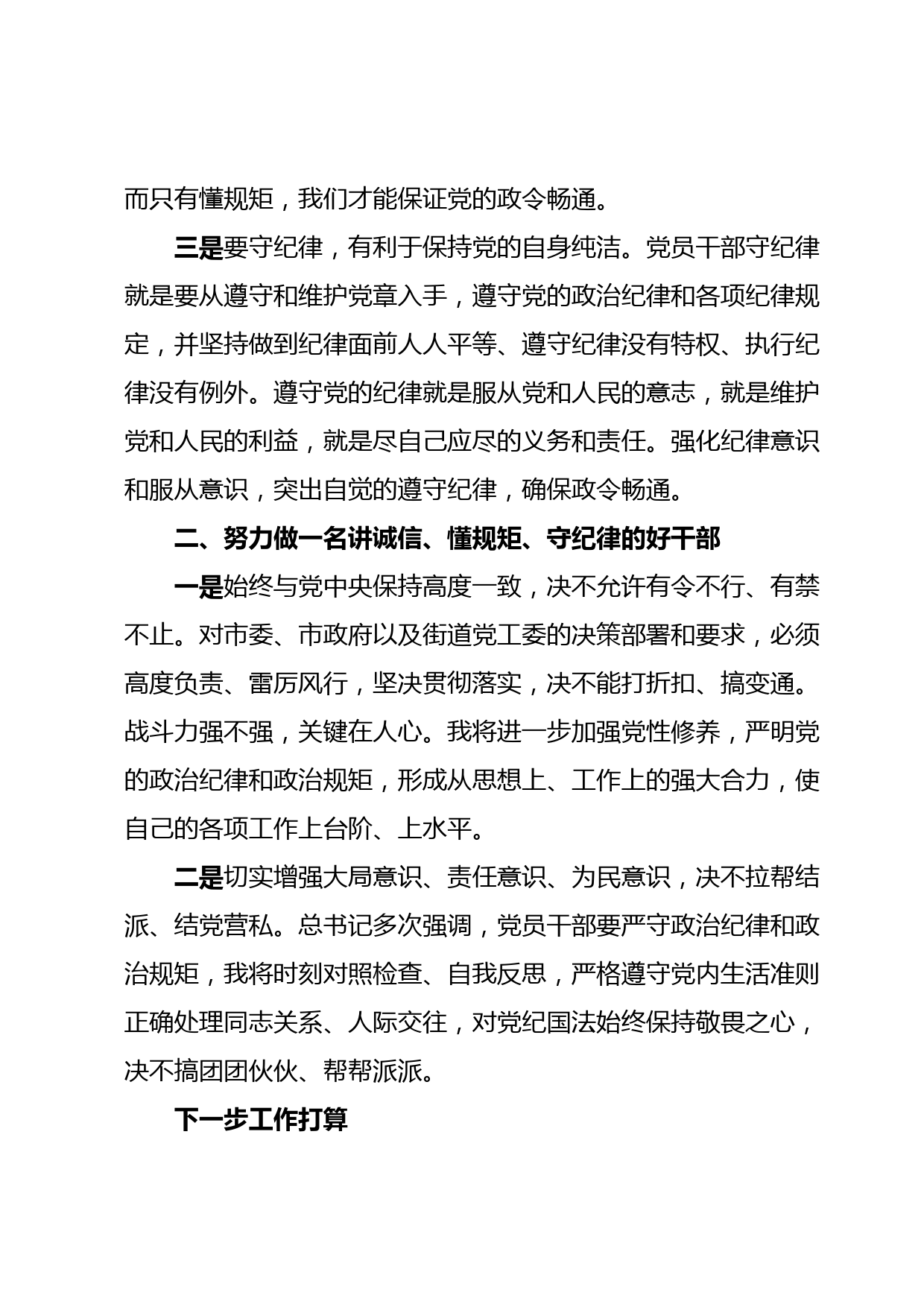 而只有懂规矩，我们才能保证党的政令畅通。

三是要守纪律，有利于保持党的自身纯洁。党员干部守纪律就是要从遵守和维护党章入手，遵守党的政治纪律和各项纪律规定，并坚持做到纪律面前人人平等、遵守纪律没有特权、执行纪律没有例外。遵守党的纪律就是服从党和人民的意志，就是维护党和人民的利益，就是尽自己应尽的义务和责任。强化纪律意识和服从意识，突出自觉的遵守纪律，确保政令畅通。

二、努力做一名讲诚信、懂规矩、守纪律的好干部

一是始终与党中央保持高度一致，决不允许有令不行、有禁不止。对市委、市政府以及街道党工委的决策部署和要求，必须高度负责、雷厉风行，坚决贯彻落实，决不能打折扣、搞变通。战斗力强不强，关键在人心。我将进一步加强党性修养，严明党的政治纪律和政治规矩，形成从思想上、工作上的强大合力，使自己的各项工作上台阶、上水平。

二是切实增强大局意识、责任意识、为民意识，决不拉帮结派、结党营私。总书记多次强调，党员干部要严守政治纪律和政治规矩，我将时刻对照检查、自我反思，严格遵守党内生活准则正确处理同志关系、人际交往，对党纪国法始终保持敬畏之心，决不搞团团伙伙、帮帮派派。

下一步工作打算